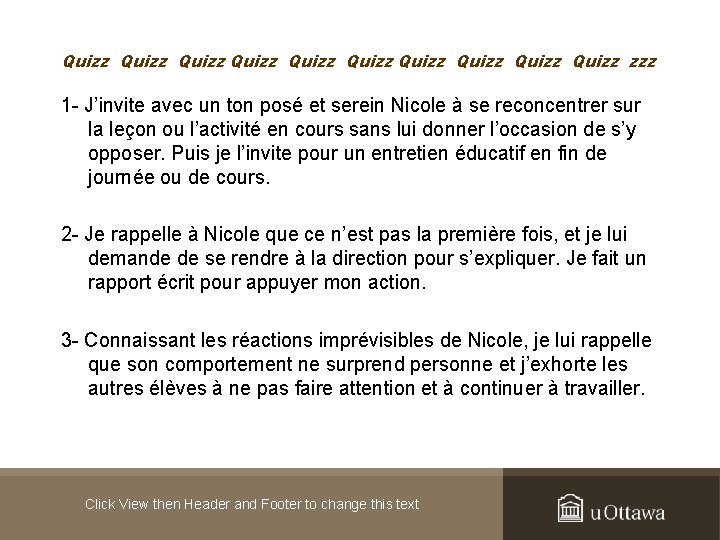 Quizz Quizz Quizz Quizz Quizz Quizz Quizz Quizz Quizz Quizz zzz

1- J'invite avec un ton posé et serein Nicole à se reconcentrer sur la leçon ou l'activité en cours sans lui donner l'occasion de s'y opposer. Puis je l'invite pour un entretien éducatif en fin de journée ou de cours.

2- Je rappelle à Nicole que ce n'est pas la première fois, et je lui demande de se rendre à la direction pour s'expliquer. Je fait un rapport écrit pour appuyer mon action.

3- Connaissant les réactions imprévisibles de Nicole, je lui rappelle que son comportement ne surprend personne et j'exhorte les autres élèves à ne pas faire attention et à continuer à travailler.

Click View then Header and Footer to change this text

uOttawa